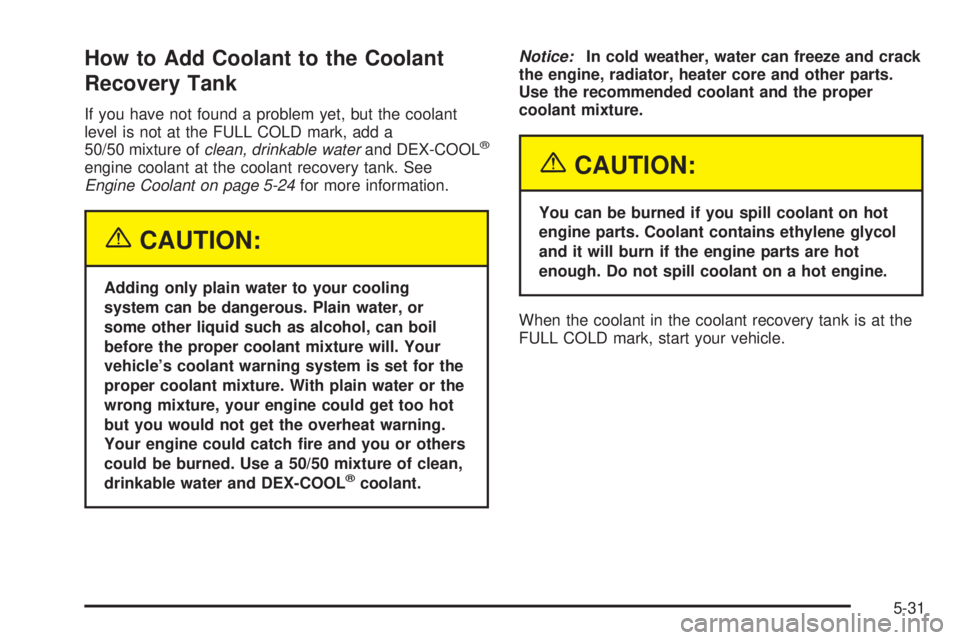 How to Add Coolant to the Coolant Recovery Tank

If you have not found a problem yet, but the coolant level is not at the FULL COLD mark, add a 50/50 mixture of clean, drinkable water and DEX-COOL® engine coolant at the coolant recovery tank. See Engine Coolant on page 5-24 for more information.

CAUTION:

Adding only plain water to your cooling system can be dangerous. Plain water, or some other liquid such as alcohol, can boil before the proper coolant mixture will. Your vehicle's coolant warning system is set for the proper coolant mixture. With plain water or the wrong mixture, your engine could get too hot but you would not get the overheat warning. Your engine could catch fire and you or others could be burned. Use a 50/50 mixture of clean, drinkable water and DEX-COOL® coolant.

Notice: In cold weather, water can freeze and crack the engine, radiator, heater core and other parts. Use the recommended coolant and the proper coolant mixture.

CAUTION:

You can be burned if you spill coolant on hot engine parts. Coolant contains ethylene glycol and it will burn if the engine parts are hot enough. Do not spill coolant on a hot engine.

When the coolant in the coolant recovery tank is at the FULL COLD mark, start your vehicle.

5-31

carmanualsonline.info